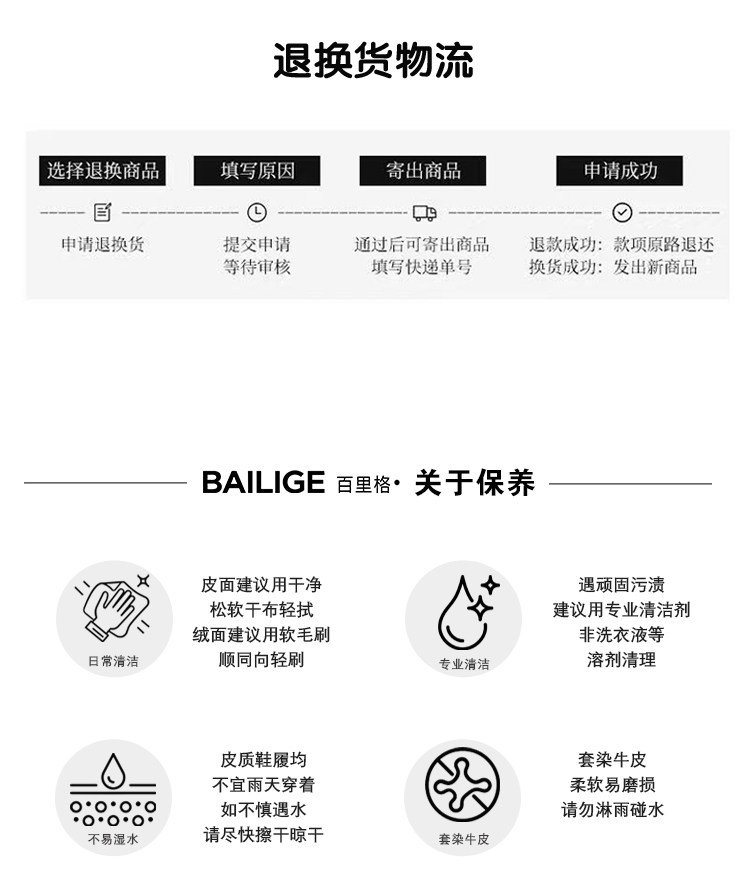 退换货物流

选择退换商品
申请退换货

填写原因
提交申请
等待审核

寄出商品
通过后可寄出商品
填写快递单号

申请成功
退款成功：款项原路退还
换货成功：发出新商品

BAILIGE 百里格· 关于保养

日常清洁
皮面建议用干净
松软干布轻拭
绒面建议用软毛刷
顺同向轻刷

专业清洁
遇顽固污渍
建议用专业清洁剂
非洗衣液等
溶剂清理

不易湿水
皮质鞋履均
不宜雨天穿着
如不慎遇水
请尽快擦干晾干

套染牛皮
套染牛皮
柔软易磨损
请勿淋雨碰水